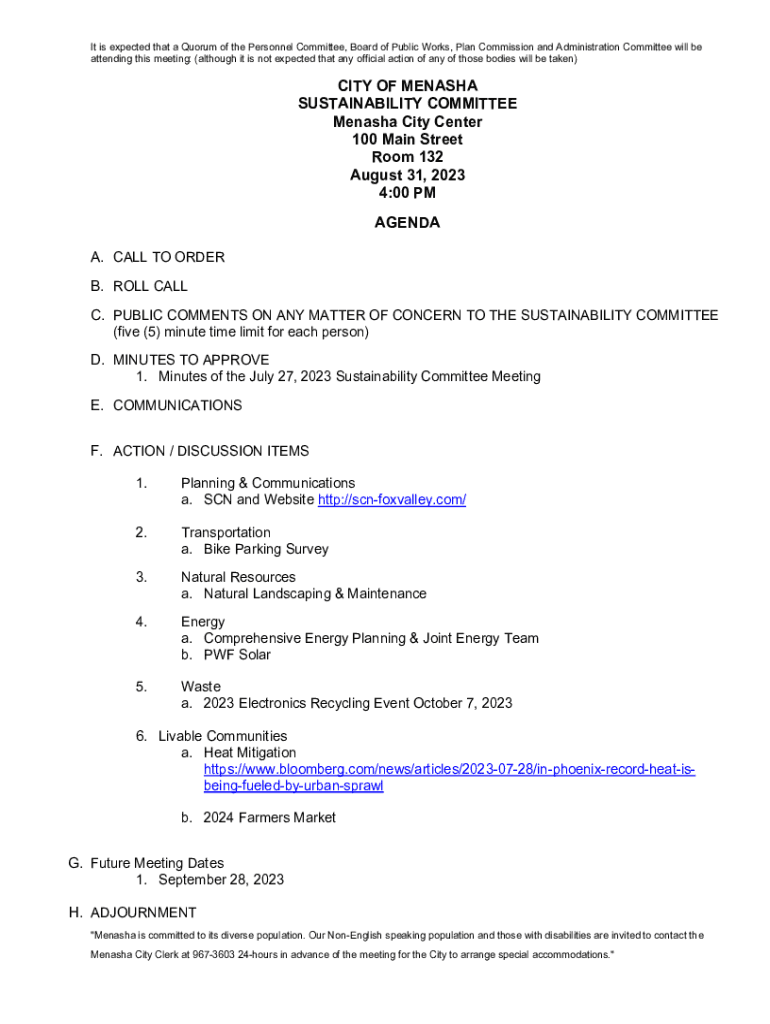 It is expected that a Quorum of the Personnel Committee, Board of Public Works, Plan Commission and Administration Committee will be attending this meeting: (although it is not expected that any official action of any of those bodies will be taken)

CITY OF MENASHA
SUSTAINABILITY COMMITTEE
Menasha City Center
100 Main Street
Room 132
August 31, 2023
4:00 PM

AGENDA

A. CALL TO ORDER

B. ROLL CALL

C. PUBLIC COMMENTS ON ANY MATTER OF CONCERN TO THE SUSTAINABILITY COMMITTEE (five (5) minute time limit for each person)

D. MINUTES TO APPROVE
1. Minutes of the July 27, 2023 Sustainability Committee Meeting

E. COMMUNICATIONS

F. ACTION / DISCUSSION ITEMS

1. Planning & Communications
a. SCN and Website http://scn-foxvalley.com/

2. Transportation
a. Bike Parking Survey

3. Natural Resources
a. Natural Landscaping & Maintenance

4. Energy
a. Comprehensive Energy Planning & Joint Energy Team
b. PWF Solar

5. Waste
a. 2023 Electronics Recycling Event October 7, 2023

6. Livable Communities
a. Heat Mitigation
https://www.bloomberg.com/news/articles/2023-07-28/in-phoenix-record-heat-is-being-fueled-by-urban-sprawl

b. 2024 Farmers Market

G. Future Meeting Dates
1. September 28, 2023

H. ADJOURNMENT

"Menasha is committed to its diverse population. Our Non-English speaking population and those with disabilities are invited to contact the Menasha City Clerk at 967-3603 24-hours in advance of the meeting for the City to arrange special accommodations."